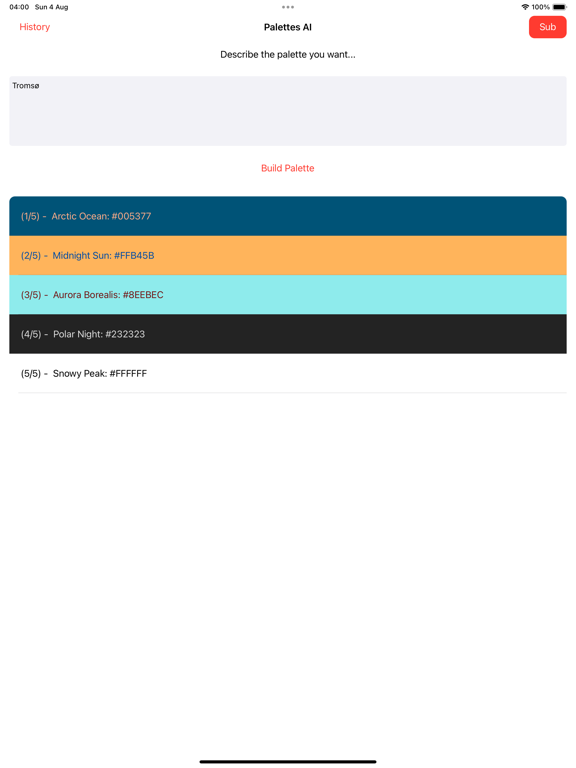 04:00 Sun 4 Aug

100%

History

Palettes AI

Sub

Describe the palette you want...

Tromsø

Build Palette

(1/5) - Arctic Ocean: #005377

(2/5) - Midnight Sun: #FFB45B

(3/5) - Aurora Borealis: #8EEBEC

(4/5) - Polar Night: #232323

(5/5) - Snowy Peak: #FFFFFF